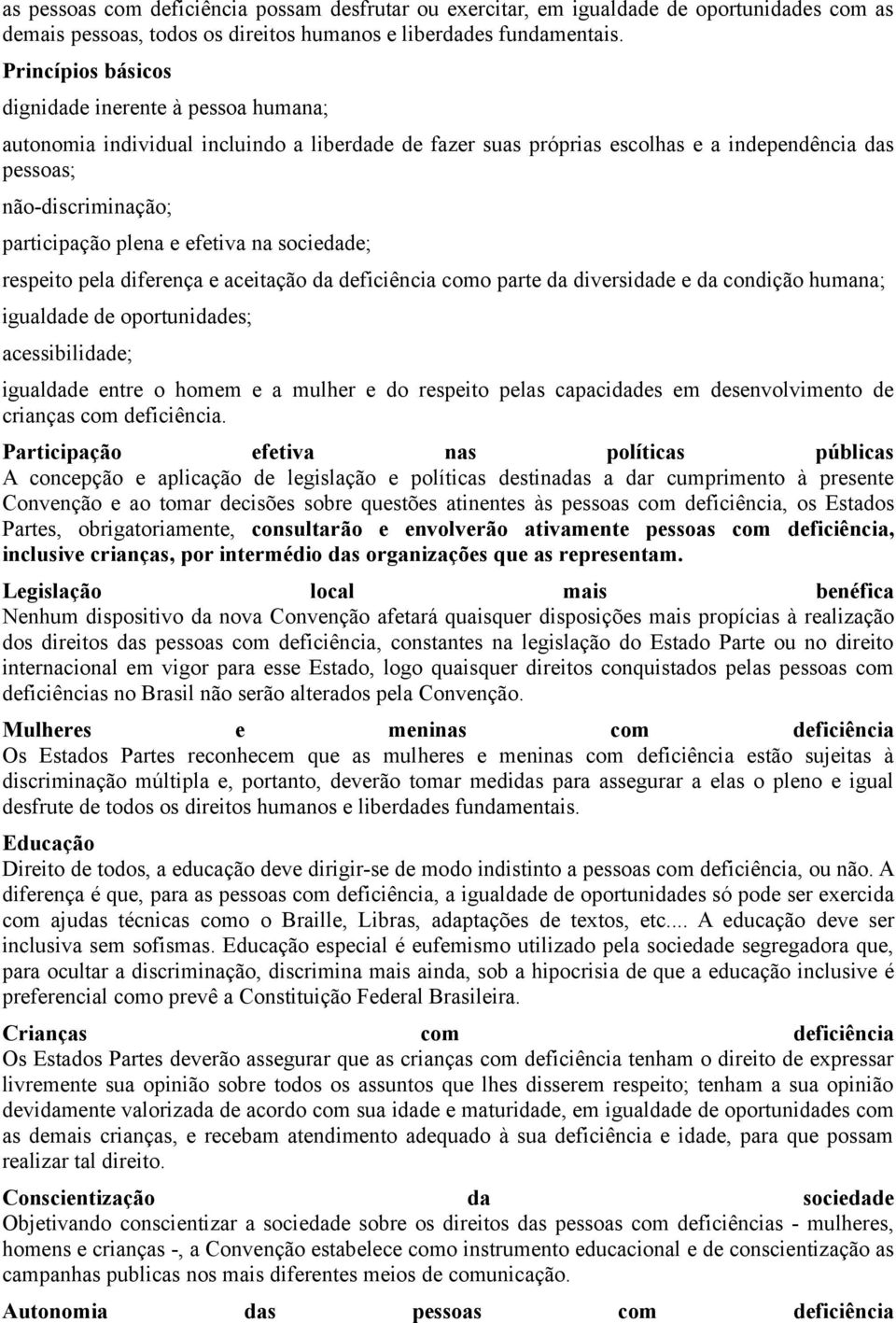 as pessoas com deficiência possam desfrutar ou exercitar, em igualdade de oportunidades com as demais pessoas, todos os direitos humanos e liberdades fundamentais.

Princípios básicos

dignidade inerente à pessoa humana;

autonomia individual incluindo a liberdade de fazer suas próprias escolhas e a independência das pessoas;

não-discriminação;

participação plena e efetiva na sociedade;

respeito pela diferença e aceitação da deficiência como parte da diversidade e da condição humana;

igualdade de oportunidades;

acessibilidade;

igualdade entre o homem e a mulher e do respeito pelas capacidades em desenvolvimento de crianças com deficiência.

Participação efetiva nas políticas públicas
A concepção e aplicação de legislação e políticas destinadas a dar cumprimento à presente Convenção e ao tomar decisões sobre questões atinentes às pessoas com deficiência, os Estados Partes, obrigatoriamente, consultarão e envolverão ativamente pessoas com deficiência, inclusive crianças, por intermédio das organizações que as representam.

Legislação local mais benéfica
Nenhum dispositivo da nova Convenção afetará quaisquer disposições mais propícias à realização dos direitos das pessoas com deficiência, constantes na legislação do Estado Parte ou no direito internacional em vigor para esse Estado, logo quaisquer direitos conquistados pelas pessoas com deficiências no Brasil não serão alterados pela Convenção.

Mulheres e meninas com deficiência
Os Estados Partes reconhecem que as mulheres e meninas com deficiência estão sujeitas à discriminação múltipla e, portanto, deverão tomar medidas para assegurar a elas o pleno e igual desfrute de todos os direitos humanos e liberdades fundamentais.

Educação
Direito de todos, a educação deve dirigir-se de modo indistinto a pessoas com deficiência, ou não. A diferença é que, para as pessoas com deficiência, a igualdade de oportunidades só pode ser exercida com ajudas técnicas como o Braille, Libras, adaptações de textos, etc.... A educação deve ser inclusiva sem sofismas. Educação especial é eufemismo utilizado pela sociedade segregadora que, para ocultar a discriminação, discrimina mais ainda, sob a hipocrisia de que a educação inclusive é preferencial como prevê a Constituição Federal Brasileira.

Crianças com deficiência
Os Estados Partes deverão assegurar que as crianças com deficiência tenham o direito de expressar livremente sua opinião sobre todos os assuntos que lhes disserem respeito; tenham a sua opinião devidamente valorizada de acordo com sua idade e maturidade, em igualdade de oportunidades com as demais crianças, e recebam atendimento adequado à sua deficiência e idade, para que possam realizar tal direito.

Conscientização da sociedade
Objetivando conscientizar a sociedade sobre os direitos das pessoas com deficiências - mulheres, homens e crianças -, a Convenção estabelece como instrumento educacional e de conscientização as campanhas publicas nos mais diferentes meios de comunicação.

Autonomia das pessoas com deficiência